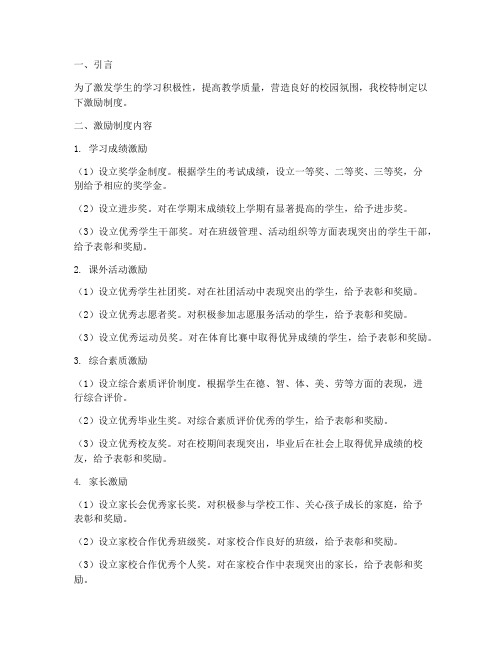 一、引言

为了激发学生的学习积极性，提高教学质量，营造良好的校园氛围，我校特制定以下激励制度。

二、激励制度内容

1. 学习成绩激励

（1）设立奖学金制度。根据学生的考试成绩，设立一等奖、二等奖、三等奖，分别给予相应的奖学金。

（2）设立进步奖。对在学期末成绩较上学期有显著提高的学生，给予进步奖。

（3）设立优秀学生干部奖。对在班级管理、活动组织等方面表现突出的学生干部，给予表彰和奖励。

2. 课外活动激励

（1）设立优秀学生社团奖。对在社团活动中表现突出的学生，给予表彰和奖励。

（2）设立优秀志愿者奖。对积极参加志愿服务活动的学生，给予表彰和奖励。

（3）设立优秀运动员奖。对在体育比赛中取得优异成绩的学生，给予表彰和奖励。

3. 综合素质激励

（1）设立综合素质评价制度。根据学生在德、智、体、美、劳等方面的表现，进行综合评价。

（2）设立优秀毕业生奖。对综合素质评价优秀的学生，给予表彰和奖励。

（3）设立优秀校友奖。对在校期间表现突出，毕业后在社会上取得优异成绩的校友，给予表彰和奖励。

4. 家长激励

（1）设立家长会优秀家长奖。对积极参与学校工作、关心孩子成长的家庭，给予表彰和奖励。

（2）设立家校合作优秀班级奖。对家校合作良好的班级，给予表彰和奖励。

（3）设立家校合作优秀个人奖。对在家校合作中表现突出的家长，给予表彰和奖励。